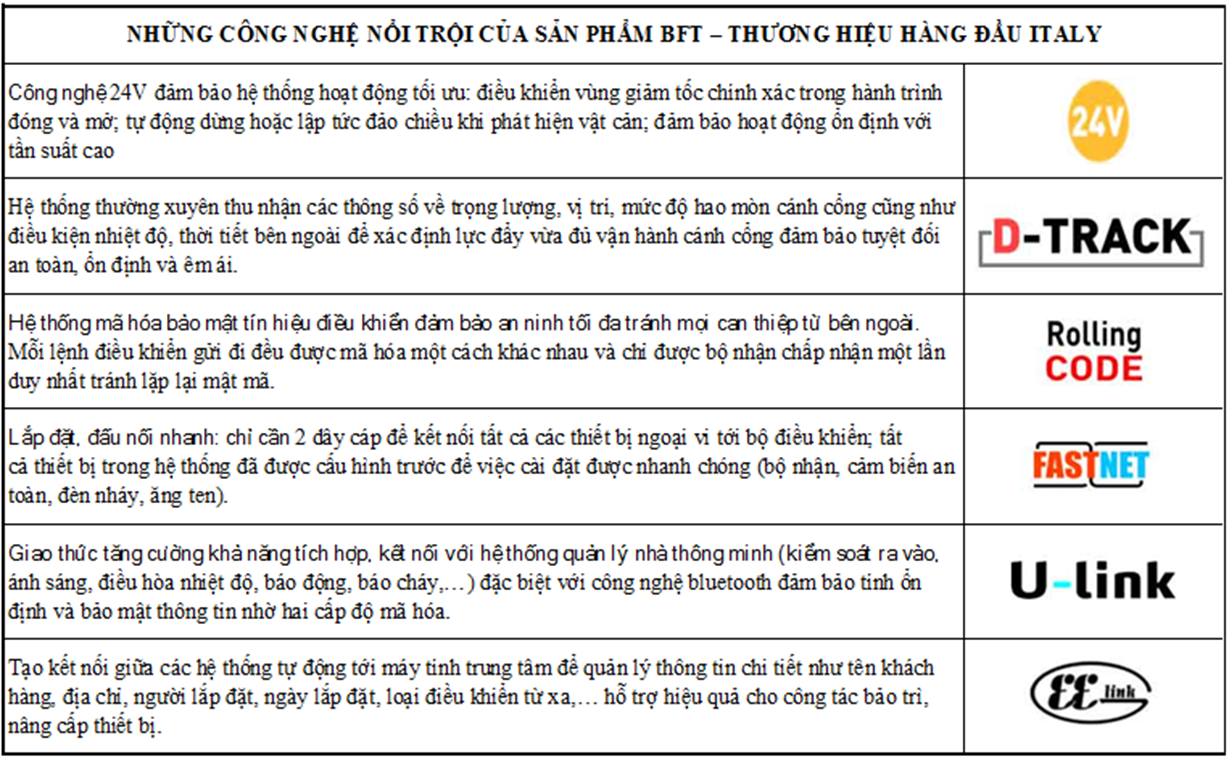 | NHỮNG CÔNG NGHỆ NỔI TRỘI CỦA SẢN PHẨM BFT – THƯƠNG HIỆU HÀNG ĐẦU ITALY | |
|---|---|
| Công nghệ 24V đảm bảo hệ thống hoạt động tối ưu: điều khiển vùng giảm tốc chính xác trong hành trình đóng và mở; tự động dừng hoặc lập tức đảo chiều khi phát hiện vật cản; đảm bảo hoạt động ổn định với tần suất cao | 24V |
| Hệ thống thường xuyên thu nhận các thông số về trọng lượng, vị trí, mức độ hao mòn cánh cổng cũng như điều kiện nhiệt độ, thời tiết bên ngoài để xác định lực đẩy vừa đủ vận hành cánh cổng đảm bảo tuyệt đối an toàn, ổn định và êm ái. | D-TRACK |
| Hệ thống mã hóa bảo mật tín hiệu điều khiển đảm bảo an ninh tối đa tránh mọi can thiệp từ bên ngoài. Mỗi lệnh điều khiển gửi đi đều được mã hóa một cách khác nhau và chỉ được bộ nhận chấp nhận một lần duy nhất tránh lặp lại mật mã. | Rolling CODE |
| Lắp đặt, đấu nối nhanh: chỉ cần 2 dây cáp để kết nối tất cả các thiết bị ngoại vi tới bộ điều khiển; tất cả thiết bị trong hệ thống đã được cấu hình trước để việc cài đặt được nhanh chóng (bộ nhận, cảm biến an toàn, đèn nháy, ăng ten). | FASTNET |
| Giao thức tăng cường khả năng tích hợp, kết nối với hệ thống quản lý nhà thông minh (kiểm soát ra vào, ánh sáng, điều hòa nhiệt độ, báo động, báo cháy,…) đặc biệt với công nghệ bluetooth đảm bảo tính ổn định và bảo mật thông tin nhờ hai cấp độ mã hóa. | U-link |
| Tạo kết nối giữa các hệ thống tự động tới máy tính trung tâm để quản lý thông tin chi tiết như tên khách hàng, địa chỉ, người lắp đặt, ngày lắp đặt, loại điều khiển từ xa,… hỗ trợ hiệu quả cho công tác bảo trì, nâng cấp thiết bị. | EE link |